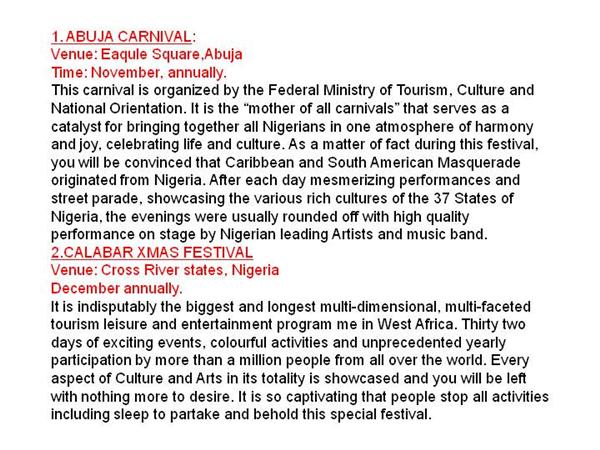 1. ABUJA CARNIVAL:
Venue: Eaqule Square,Abuja
Time: November, annually.
This carnival is organized by the Federal Ministry of Tourism, Culture and National Orientation. It is the “mother of all carnivals” that serves as a catalyst for bringing together all Nigerians in one atmosphere of harmony and joy, celebrating life and culture. As a matter of fact during this festival, you will be convinced that Caribbean and South American Masquerade originated from Nigeria. After each day mesmerizing performances and street parade, showcasing the various rich cultures of the 37 States of Nigeria, the evenings were usually rounded off with high quality performance on stage by Nigerian leading Artists and music band.
2.CALABAR XMAS FESTIVAL
Venue: Cross River states, Nigeria
December annually.
It is indisputably the biggest and longest multi-dimensional, multi-faceted tourism leisure and entertainment program me in West Africa. Thirty two days of exciting events, colourful activities and unprecedented yearly participation by more than a million people from all over the world. Every aspect of Culture and Arts in its totality is showcased and you will be left with nothing more to desire. It is so captivating that people stop all activities including sleep to partake and behold this special festival.